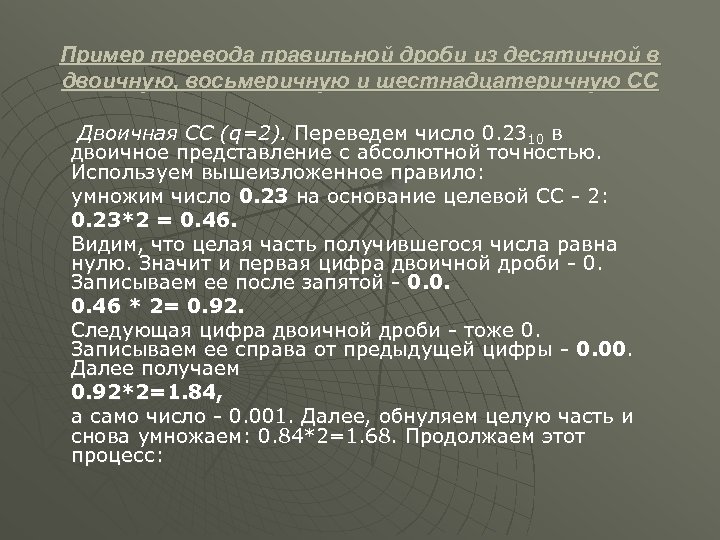 Пример перевода правильной дроби из десятичной в двоичную, восьмеричную и шестнадцатеричную СС

Двоичная СС (q=2). Переведем число $0.23_{10}$ в двоичное представление с абсолютной точностью. Используем вышеизложенное правило:

умножим число 0.23 на основание целевой СС - 2:

0.23*2 = 0.46.

Видим, что целая часть получившегося числа равна нулю. Значит и первая цифра двоичной дроби - 0. Записываем ее после запятой - 0.0.

0.46 * 2= 0.92.

Следующая цифра двоичной дроби - тоже 0. Записываем ее справа от предыдущей цифры - 0.00. Далее получаем

0.92*2=1.84,

а само число - 0.001. Далее, обнуляем целую часть и снова умножаем: 0.84*2=1.68. Продолжаем этот процесс: